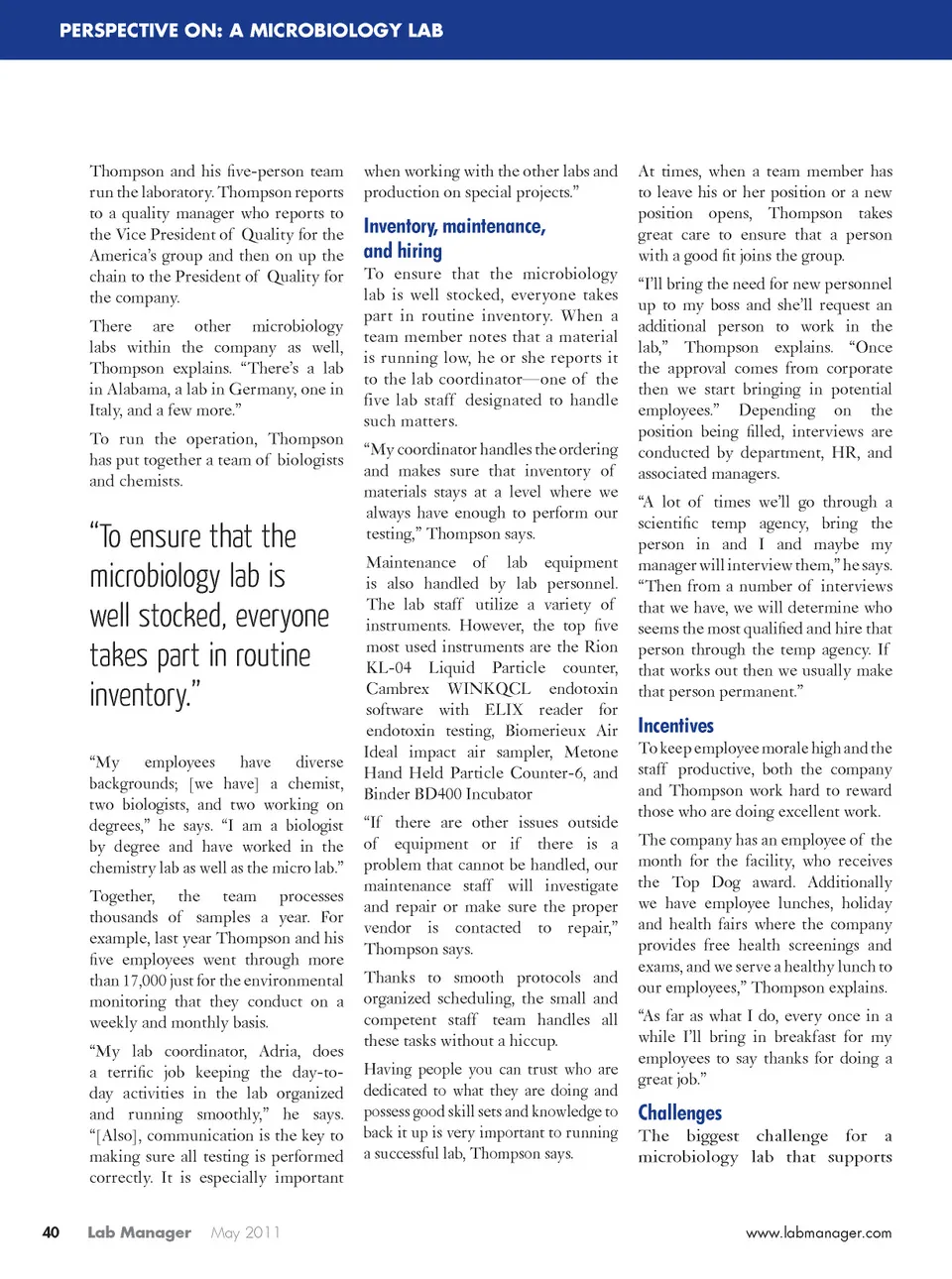 PERSPECTIVE ON: A MICROBIOLOGY LAB

Thompson and his five-person team run the laboratory. Thompson reports to a quality manager who reports to the Vice President of Quality for the America's group and then on up the chain to the President of Quality for the company.

There are other microbiology labs within the company as well, Thompson explains. "There's a lab in Alabama, a lab in Germany, one in Italy, and a few more."

To run the operation, Thompson has put together a team of biologists and chemists.

"To ensure that the microbiology lab is well stocked, everyone takes part in routine inventory."

"My employees have diverse backgrounds; [we have] a chemist, two biologists, and two working on degrees," he says. "I am a biologist by degree and have worked in the chemistry lab as well as the micro lab."

Together, the team processes thousands of samples a year. For example, last year Thompson and his five employees went through more than 17,000 just for the environmental monitoring that they conduct on a weekly and monthly basis.

"My lab coordinator, Adria, does a terrific job keeping the day-to-day activities in the lab organized and running smoothly," he says. "[Also], communication is the key to making sure all testing is performed correctly. It is especially important when working with the other labs and production on special projects."

Inventory, maintenance, and hiring

To ensure that the microbiology lab is well stocked, everyone takes part in routine inventory. When a team member notes that a material is running low, he or she reports it to the lab coordinator—one of the five lab staff designated to handle such matters.

"My coordinator handles the ordering and makes sure that inventory of materials stays at a level where we always have enough to perform our testing," Thompson says.

Maintenance of lab equipment is also handled by lab personnel. The lab staff utilize a variety of instruments. However, the top five most used instruments are the Rion KL-04 Liquid Particle counter, Cambrex WINKQCL endotoxin software with ELIX reader for endotoxin testing, Biomerieux Air Ideal impact air sampler, Metone Hand Held Particle Counter-6, and Binder BD400 Incubator

"If there are other issues outside of equipment or if there is a problem that cannot be handled, our maintenance staff will investigate and repair or make sure the proper vendor is contacted to repair," Thompson says.

Thanks to smooth protocols and organized scheduling, the small and competent staff team handles all these tasks without a hiccup.

Having people you can trust who are dedicated to what they are doing and possess good skill sets and knowledge to back it up is very important to running a successful lab, Thompson says.

At times, when a team member has to leave his or her position or a new position opens, Thompson takes great care to ensure that a person with a good fit joins the group.

"I'll bring the need for new personnel up to my boss and she'll request an additional person to work in the lab," Thompson explains. "Once the approval comes from corporate then we start bringing in potential employees." Depending on the position being filled, interviews are conducted by department, HR, and associated managers.

"A lot of times we'll go through a scientific temp agency, bring the person in and I and maybe my manager will interview them," he says. "Then from a number of interviews that we have, we will determine who seems the most qualified and hire that person through the temp agency. If that works out then we usually make that person permanent."

Incentives

To keep employee morale high and the staff productive, both the company and Thompson work hard to reward those who are doing excellent work.

The company has an employee of the month for the facility, who receives the Top Dog award. Additionally we have employee lunches, holiday and health fairs where the company provides free health screenings and exams, and we serve a healthy lunch to our employees," Thompson explains.

"As far as what I do, every once in a while I'll bring in breakfast for my employees to say thanks for doing a great job."

Challenges

The biggest challenge for a microbiology lab that supports

40 Lab Manager May 2011 www.labmanager.com